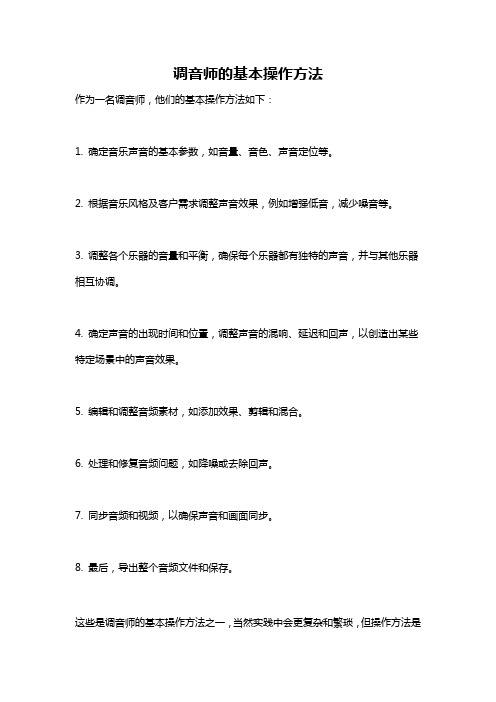 调音师的基本操作方法

作为一名调音师，他们的基本操作方法如下：

1. 确定音乐声音的基本参数，如音量、音色、声音定位等。

2. 根据音乐风格及客户需求调整声音效果，例如增强低音，减少噪音等。

3. 调整各个乐器的音量和平衡，确保每个乐器都有独特的声音，并与其他乐器相互协调。

4. 确定声音的出现时间和位置，调整声音的混响、延迟和回声，以创造出某些特定场景中的声音效果。

5. 编辑和调整音频素材，如添加效果、剪辑和混合。

6. 处理和修复音频问题，如降噪或去除回声。

7. 同步音频和视频，以确保声音和画面同步。

8. 最后，导出整个音频文件和保存。

这些是调音师的基本操作方法之一，当然实践中会更复杂和繁琐，但操作方法是